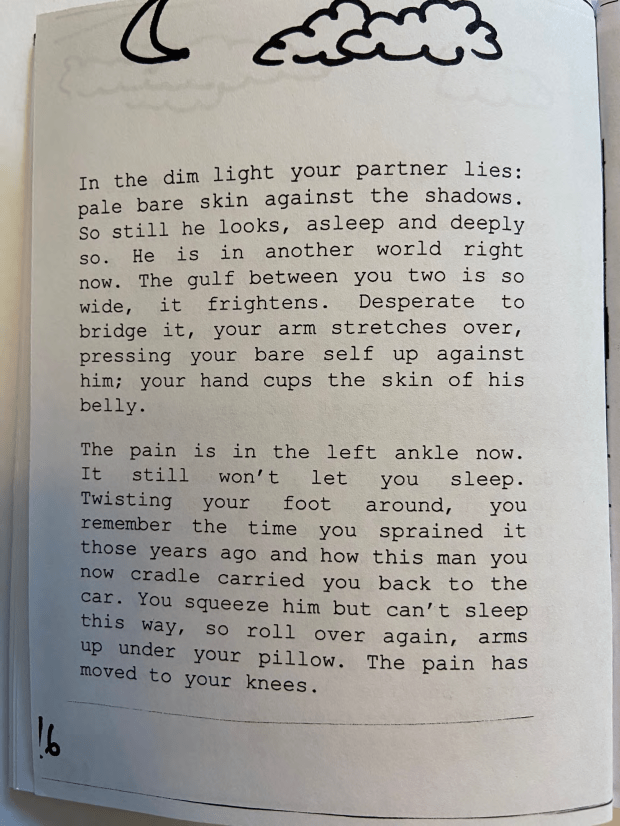 In the dim light your partner lies: pale bare skin against the shadows. So still he looks, asleep and deeply so. He is in another world right now. The gulf between you two is so wide, it frightens. Desperate to bridge it, your arm stretches over, pressing your bare self up against him; your hand cups the skin of his belly.

The pain is in the left ankle now. It still won't let you sleep. Twisting your foot around, you remember the time you sprained it those years ago and how this man you now cradle carried you back to the car. You squeeze him but can't sleep this way, so roll over again, arms up under your pillow. The pain has moved to your knees.

16